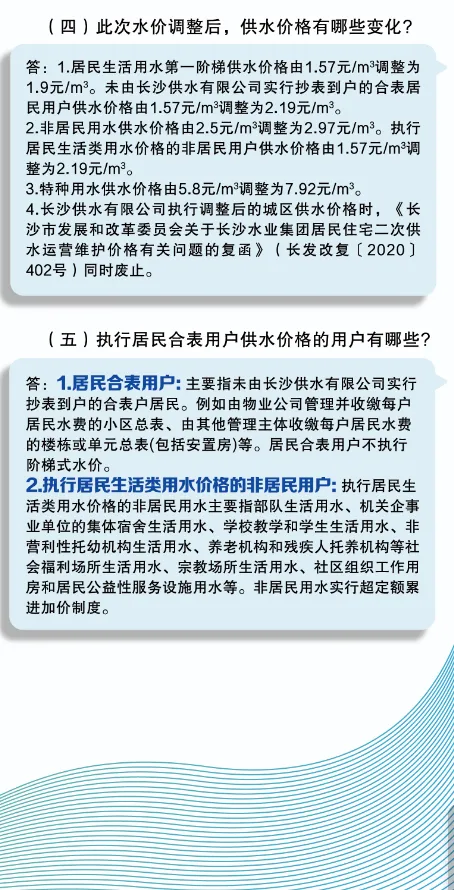 （四）此次水价调整后，供水价格有哪些变化？

答：1.居民生活用水第一阶梯供水价格由1.57元/m³调整为1.9元/m³。未由长沙供水有限公司实行抄表到户的合表居民用户供水价格由1.57元/m³调整为2.19元/m³。
2.非居民用水供水价格由2.5元/m³调整为2.97元/m³。执行居民生活类用水价格的非居民用户供水价格由1.57元/m³调整为2.19元/m³。
3.特种用水供水价格由5.8元/m³调整为7.92元/m³。
4.长沙供水有限公司执行调整后的城区供水价格时，《长沙市发展和改革委员会关于长沙水业集团居民住宅二次供水运营维护价格有关问题的复函》（长发改复〔2020〕402号）同时废止。

（五）执行居民合表用户供水价格的用户有哪些？

答：1.居民合表用户：主要指未由长沙供水有限公司实行抄表到户的合表户居民。例如由物业公司管理并收缴每户居民水费的小区总表、由其他管理主体收缴每户居民水费的楼栋或单元总表(包括安置房)等。居民合表用户不执行阶梯式水价。
2.执行居民生活类用水价格的非居民用户：执行居民生活类用水价格的非居民用水主要指部队生活用水、机关企事业单位的集体宿舍生活用水、学校教学和学生生活用水、非营利性托幼机构生活用水、养老机构和残疾人托养机构等社会福利场所生活用水、宗教场所生活用水、社区组织工作用房和居民公益性服务设施用水等。非居民用水实行超定额累进加价制度。